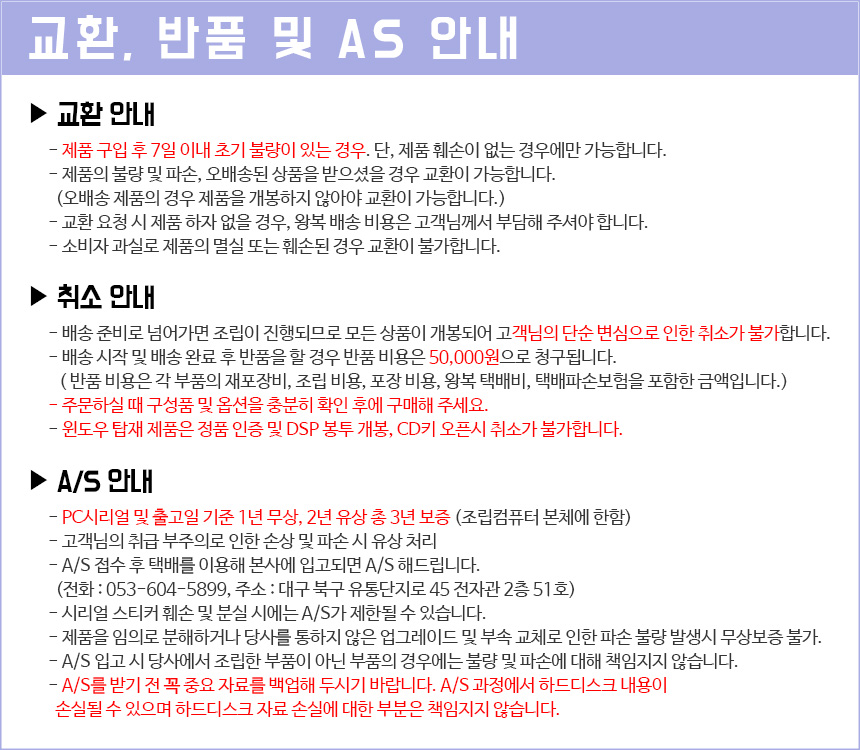 교환, 반품 및 AS 안내

▶ 교환 안내

- 제품 구입 후 7일 이내 초기 불량이 있는 경우. 단, 제품 훼손이 없는 경우에만 가능합니다.
- 제품의 불량 및 파손, 오배송된 상품을 받으셨을 경우 교환이 가능합니다.
(오배송 제품의 경우 제품을 개봉하지 않아야 교환이 가능합니다.)
- 교환 요청 시 제품 하자 없을 경우, 왕복 배송 비용은 고객님께서 부담해 주셔야 합니다.
- 소비자 과실로 제품의 멸실 또는 훼손된 경우 교환이 불가합니다.

▶ 취소 안내

- 배송 준비로 넘어가면 조립이 진행되므로 모든 상품이 개봉되어 고객님의 단순 변심으로 인한 취소가 불가합니다.
- 배송 시작 및 배송 완료 후 반품을 할 경우 반품 비용은 50,000원으로 청구됩니다.
( 반품 비용은 각 부품의 재포장비, 조립 비용, 포장 비용, 왕복 택배비, 택배파손보험을 포함한 금액입니다.)
- 주문하실 때 구성품 및 옵션을 충분히 확인 후에 구매해 주세요.
- 윈도우 탑재 제품은 정품 인증 및 DSP 봉투 개봉, CD키 오픈시 취소가 불가합니다.

▶ A/S 안내

- PC시리얼 및 출고일 기준 1년 무상, 2년 유상 총 3년 보증 (조립컴퓨터 본체에 한함)
- 고객님의 취급 부주의로 인한 손상 및 파손 시 유상 처리
- A/S 접수 후 택배를 이용해 본사에 입고되면 A/S 해드립니다.
(전화 : 053-604-5899, 주소 : 대구 북구 유통단지로 45 전자관 2층 51호)
- 시리얼 스티커 훼손 및 분실 시에는 A/S가 제한될 수 있습니다.
- 제품을 임의로 분해하거나 당사를 통하지 않은 업그레이드 및 부속 교체로 인한 파손 불량 발생시 무상보증 불가.
- A/S 입고 시 당사에서 조립한 부품이 아닌 부품의 경우에는 불량 및 파손에 대해 책임지지 않습니다.
- A/S를 받기 전 꼭 중요 자료를 백업해 두시기 바랍니다. A/S 과정에서 하드디스크 내용이 손실될 수 있으며 하드디스크 자료 손실에 대한 부분은 책임지지 않습니다.